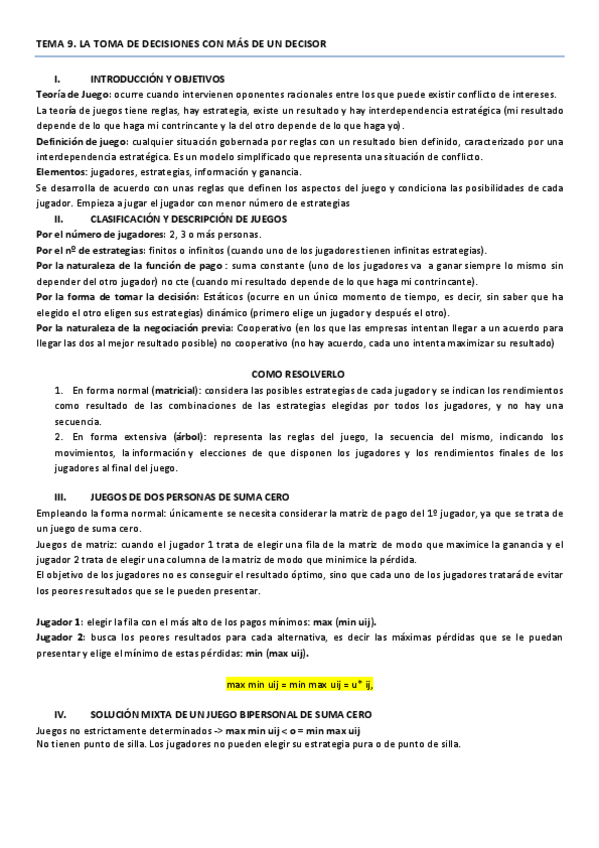 TEMA 9. LA TOMA DE DECISIONES CON MÁS DE UN DECISOR

I. INTRODUCCIÓN Y OBJETIVOS

Teoría de Juego: ocurre cuando intervienen oponentes racionales entre los que puede existir conflicto de intereses.

La teoría de juegos tiene reglas, hay estrategia, existe un resultado y hay interdependencia estratégica (mi resultado depende de lo que haga mi contrincante y la del otro depende de lo que haga yo).

Definición de juego: cualquier situación gobernada por reglas con un resultado bien definido, caracterizado por una interdependencia estratégica. Es un modelo simplificado que representa una situación de conflicto.

Elementos: jugadores, estrategias, información y ganancia.

Se desarrolla de acuerdo con unas reglas que definen los aspectos del juego y condiciona las posibilidades de cada jugador. Empieza a jugar el jugador con menor número de estrategias

II. CLASIFICACIÓN Y DESCRIPCIÓN DE JUEGOS

Por el número de jugadores: 2, 3 o más personas.

Por el nº de estrategias: finitos o infinitos (cuando uno de los jugadores tienen infinitas estrategias).

Por la naturaleza de la función de pago : suma constante (uno de los jugadores va a ganar siempre lo mismo sin depender del otro jugador) no cte (cuando mi resultado depende de lo que haga mi contrincante).

Por la forma de tomar la decisión: Estáticos (ocurre en un único momento de tiempo, es decir, sin saber que ha elegido el otro eligen sus estrategias) dinámico (primero elige un jugador y después el otro).

Por la naturaleza de la negociación previa: Cooperativo (en los que las empresas intentan llegar a un acuerdo para llegar las dos al mejor resultado posible) no cooperativo (no hay acuerdo, cada uno intenta maximizar su resultado)

COMO RESOLVERLO

1. En forma normal (matricial): considera las posibles estrategias de cada jugador y se indican los rendimientos como resultado de las combinaciones de las estrategias elegidas por todos los jugadores, y no hay una secuencia.

2. En forma extensiva (árbol): representa las reglas del juego, la secuencia del mismo, indicando los movimientos, la información y elecciones de que disponen los jugadores y los rendimientos finales de los jugadores al final del juego.

III. JUEGOS DE DOS PERSONAS DE SUMA CERO

Empleando la forma normal: únicamente se necesita considerar la matriz de pago del 1º jugador, ya que se trata de un juego de suma cero.

Juegos de matriz: cuando el jugador 1 trata de elegir una fila de la matriz de modo que maximice la ganancia y el jugador 2 trata de elegir una columna de la matriz de modo que minimice la pérdida.

El objetivo de los jugadores no es conseguir el resultado óptimo, sino que cada uno de los jugadores tratará de evitar los peores resultados que se le pueden presentar.

Jugador 1: elegir la fila con el más alto de los pagos mínimos: max (min uij).

Jugador 2: busca los peores resultados para cada alternativa, es decir las máximas pérdidas que se le puedan presentar y elige el mínimo de estas pérdidas: min (max uij).

max min uij = min max uij = u* ij,

IV. SOLUCIÓN MIXTA DE UN JUEGO BIPERSONAL DE SUMA CERO

Juegos no estrictamente determinados -> max min uij < o = min max uij

No tienen punto de silla. Los jugadores no pueden elegir su estrategia pura o de punto de silla.